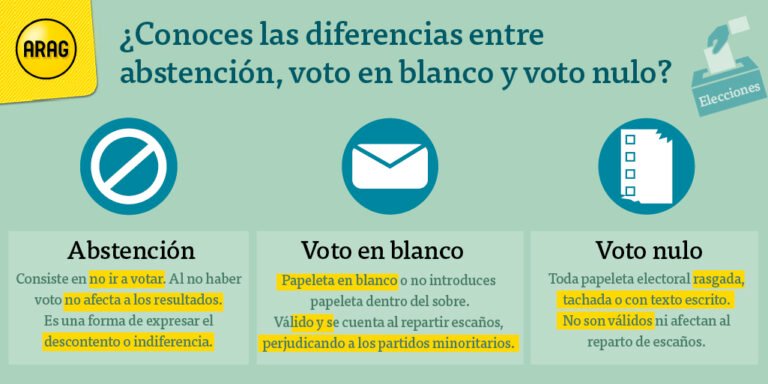 ARAG

¿Conoces las diferencias entre abstención, voto en blanco y voto nulo?

Elecciones

Abstención

Consiste en no ir a votar. Al no haber voto no afecta a los resultados. Es una forma de expresar el descontento o indiferencia.

Voto en blanco

Papeleta en blanco o no introduces papeleta dentro del sobre. Válido y se cuenta al repartir escaños, perjudicando a los partidos minoritarios.

Voto nulo

Toda papeleta electoral rasgada, tachada o con texto escrito. No son válidos ni afectan al reparto de escaños.